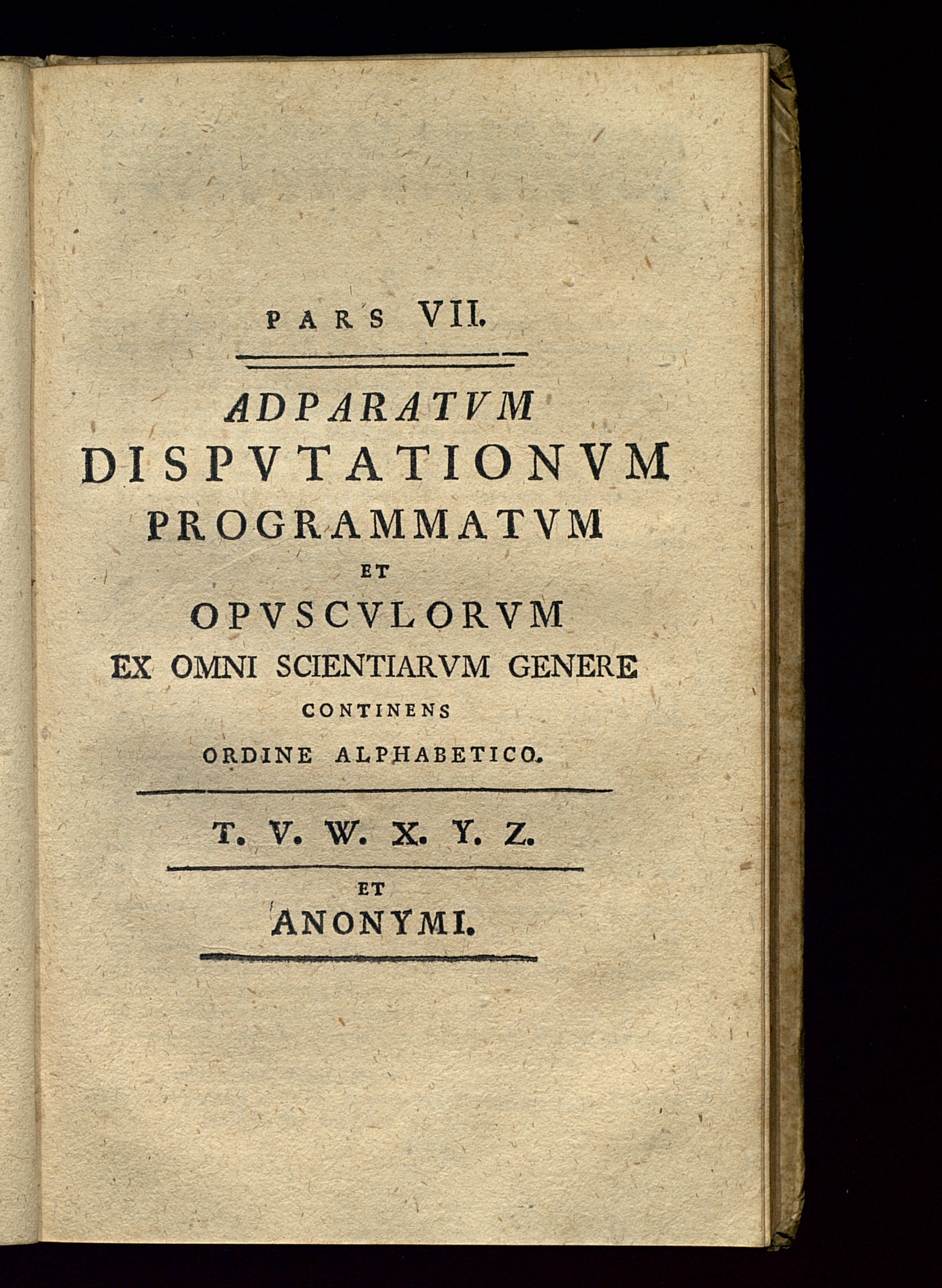 PARS VII.

ADPARATVM
DISPVTATIONVM
PROGRAMMATVM
ET
OPVSCVLORVM
EX OMNI SCIENTIARVM GENERE
CONTINENS
ORDINE ALPHABETICO.

T. V. W. X. Y. Z.

ET
ANONYMI.